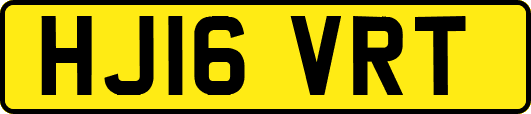 HJ16 VRT